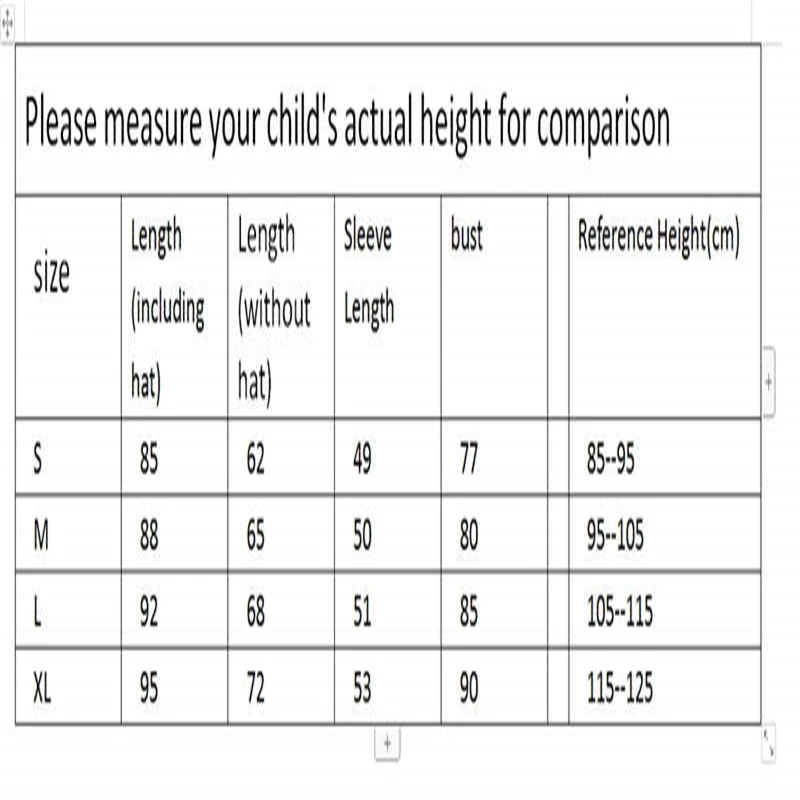 Please measure your child's actual height for comparison

| size | Length (including hat) | Length (without hat) | Sleeve Length | bust | | Reference Height(cm) |
|---|---|---|---|---|---|---|
| S | 85 | 62 | 49 | 77 | | 85--95 |
| M | 88 | 65 | 50 | 80 | | 95--105 |
| L | 92 | 68 | 51 | 85 | | 105--115 |
| XL | 95 | 72 | 53 | 90 | | 115--125 |